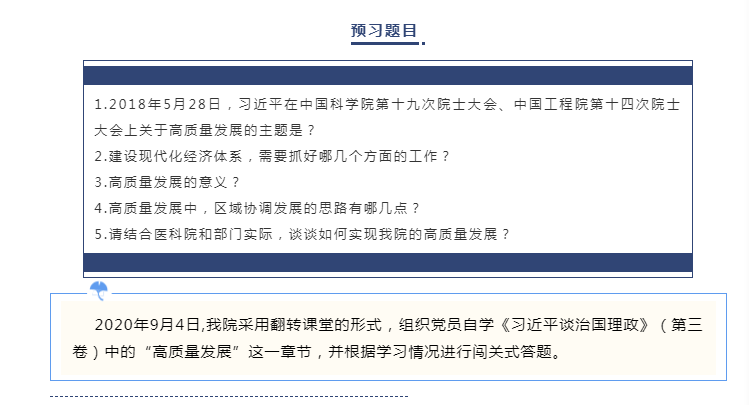 预习题目

1.2018年5月28日，习近平在中国科学院第十九次院士大会、中国工程院第十四次院士大会上关于高质量发展的主题是？
2.建设现代化经济体系，需要抓好哪几个方面的工作？
3.高质量发展的意义？
4.高质量发展中，区域协调发展的思路有哪几点？
5.请结合医科院和部门实际，谈谈如何实现我院的高质量发展？

2020年9月4日,我院采用翻转课堂的形式，组织党员自学《习近平谈治国理政》（第三卷）中的“高质量发展”这一章节，并根据学习情况进行闯关式答题。